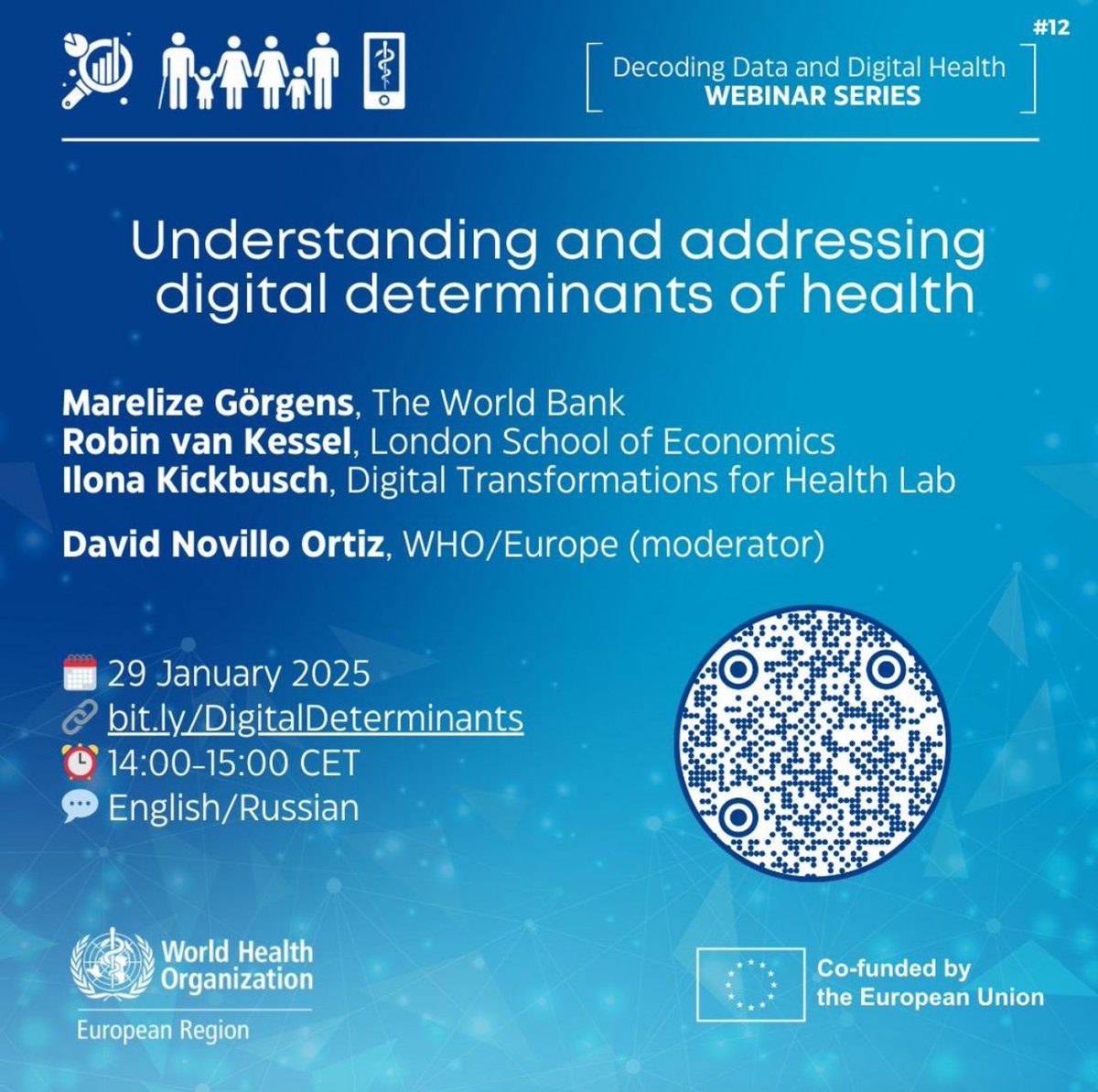 #12

Decoding Data and Digital Health
WEBINAR SERIES

Understanding and addressing digital determinants of health

Marelize Görgens, The World Bank
Robin van Kessel, London School of Economics
Ilona Kickbusch, Digital Transformations for Health Lab

David Novillo Ortiz, WHO/Europe (moderator)

29 January 2025
bit.ly/DigitalDeterminants
14:00-15:00 CET
English/Russian

World Health Organization
European Region

Co-funded by the European Union